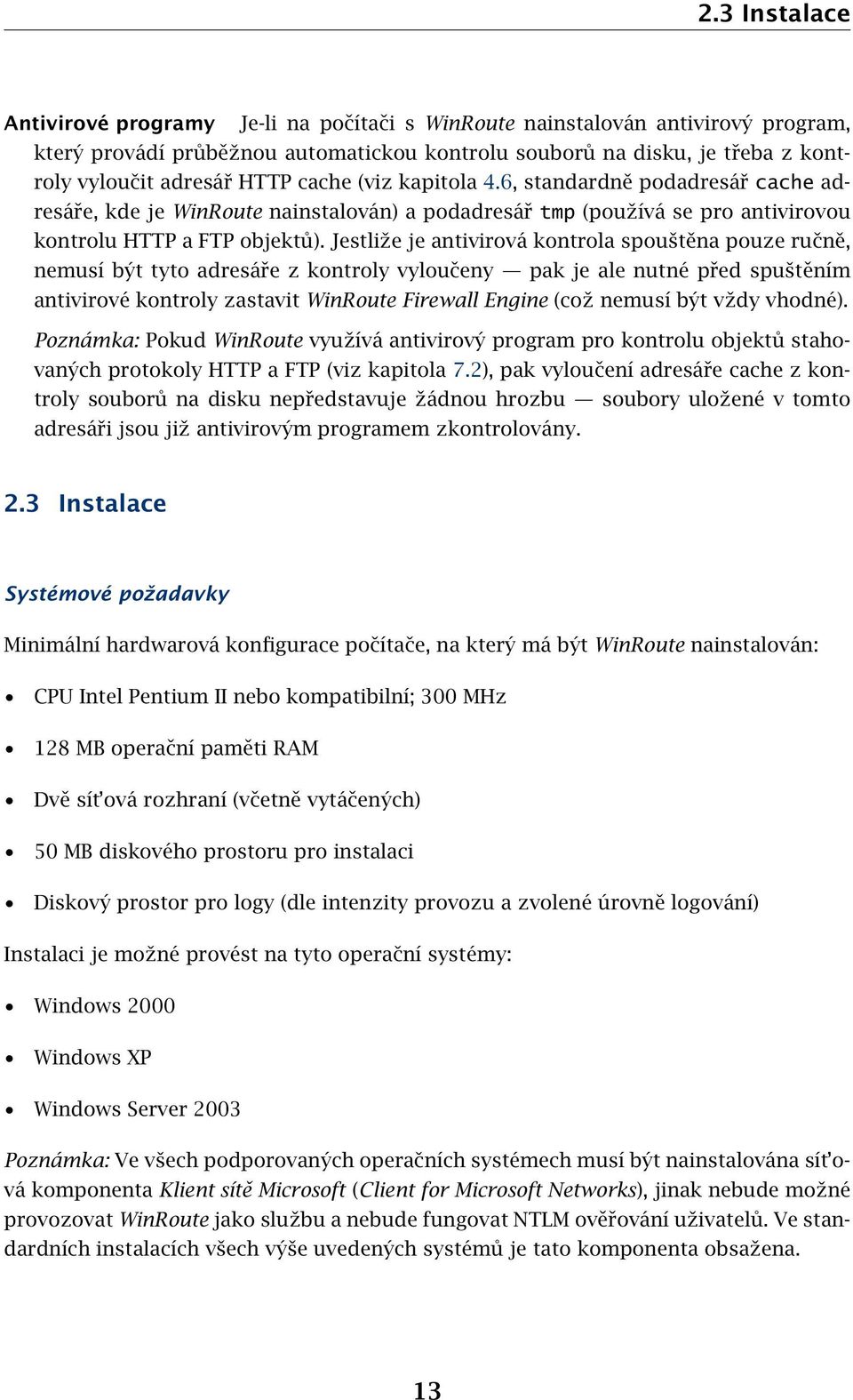 2.3 Instalace

Antivirové programy Je-li na počítači s WinRoute nainstalován antivirový program, který provádí průběžnou automatickou kontrolu souborů na disku, je třeba z kontroly vyloučit adresář HTTP cache (viz kapitola 4.6, standardně podadresář cache adresáře, kde je WinRoute nainstalován) a podadresář tmp (používá se pro antivirovou kontrolu HTTP a FTP objektů). Jestliže je antivirová kontrola spouštěna pouze ručně, nemusí být tyto adresáře z kontroly vyloučeny — pak je ale nutné před spuštěním antivirové kontroly zastavit WinRoute Firewall Engine (což nemusí být vždy vhodné).

Poznámka: Pokud WinRoute využívá antivirový program pro kontrolu objektů stahovaných protokoly HTTP a FTP (viz kapitola 7.2), pak vyloučení adresáře cache z kontroly souborů na disku nepředstavuje žádnou hrozbu — soubory uložené v tomto adresáři jsou již antivirovým programem zkontrolovány.

2.3 Instalace

Systémové požadavky

Minimální hardwarová konfigurace počítače, na který má být WinRoute nainstalován:

• CPU Intel Pentium II nebo kompatibilní; 300 MHz

• 128 MB operační paměti RAM

• Dvě síťová rozhraní (včetně vytáčených)

• 50 MB diskového prostoru pro instalaci

• Diskový prostor pro logy (dle intenzity provozu a zvolené úrovně logování)

Instalaci je možné provést na tyto operační systémy:

• Windows 2000

• Windows XP

• Windows Server 2003

Poznámka: Ve všech podporovaných operačních systémech musí být nainstalována síťová komponenta Klient sítě Microsoft (Client for Microsoft Networks), jinak nebude možné provozovat WinRoute jako službu a nebude fungovat NTLM ověřování uživatelů. Ve standardních instalacích všech výše uvedených systémů je tato komponenta obsažena.

13